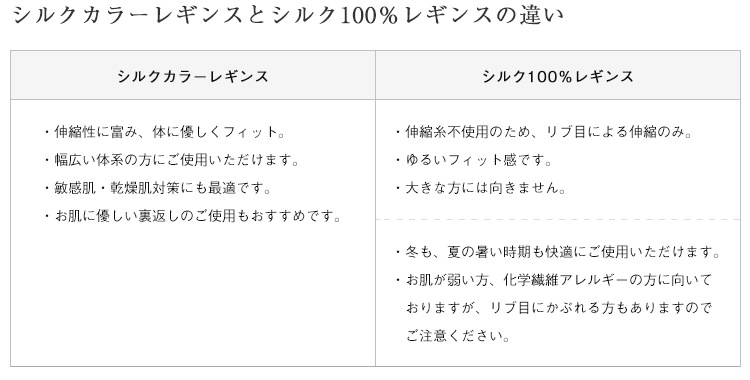 シルクカラーレギンスとシルク100％レギンスの違い

| シルクカラーレギンス | シルク100％レギンス |
|---|---|
| ・伸縮性に富み、体に優しくフィット。<br>・幅広い体系の方にご使用いただけます。<br>・敏感肌・乾燥肌対策にも最適です。<br>・お肌に優しい裏返しのご使用もおすすめです。 | ・伸縮糸不使用のため、リブ目による伸縮のみ。<br>・ゆるいフィット感です。<br>・大きな方には向きません。<br><br>・冬も、夏の暑い時期も快適にご使用いただけます。<br>・お肌が弱い方、化学繊維アレルギーの方に向いておりますが、リブ目にかぶれる方もありますのでご注意ください。 |